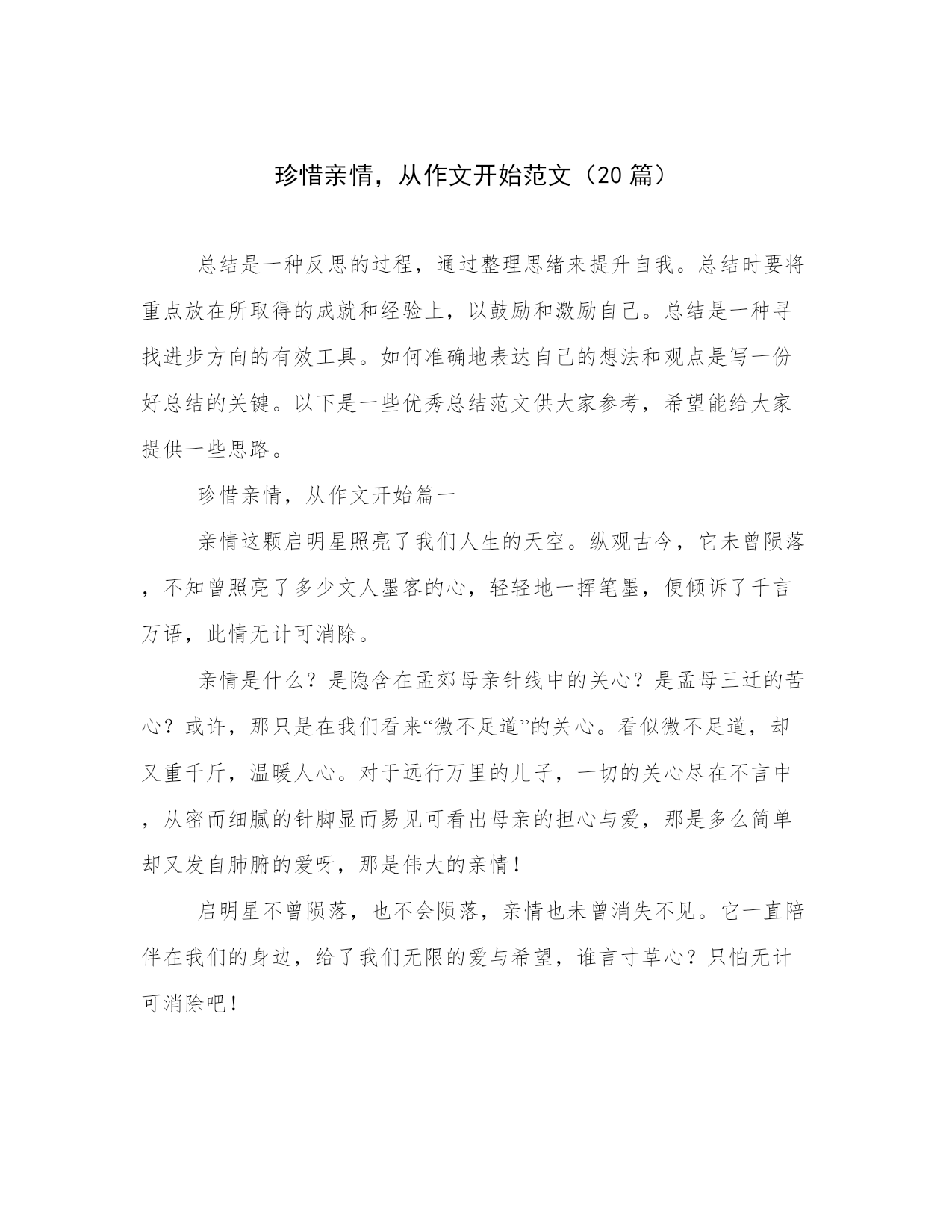 珍惜亲情，从作文开始范文（20 篇）

总结是一种反思的过程，通过整理思绪来提升自我。总结时要将重点放在所取得的成就和经验上，以鼓励和激励自己。总结是一种寻找进步方向的有效工具。如何准确地表达自己的想法和观点是写一份好总结的关键。以下是一些优秀总结范文供大家参考，希望能给大家提供一些思路。

珍惜亲情，从作文开始篇一

亲情这颗启明星照亮了我们人生的天空。纵观古今，它未曾陨落，不知曾照亮了多少文人墨客的心，轻轻地一挥笔墨，便倾诉了千言万语，此情无计可消除。

亲情是什么？是隐含在孟郊母亲针线中的关心？是孟母三迁的苦心？或许，那只是在我们看来“微不足道”的关心。看似微不足道，却又重千斤，温暖人心。对于远行万里的儿子，一切的关心尽在不言中，从密而细腻的针脚显而易见可看出母亲的担心与爱，那是多么简单却又发自肺腑的爱呀，那是伟大的亲情！

启明星不曾陨落，也不会陨落，亲情也未曾消失不见。它一直陪伴在我们的身边，给了我们无限的爱与希望，谁言寸草心？只怕无计可消除吧！